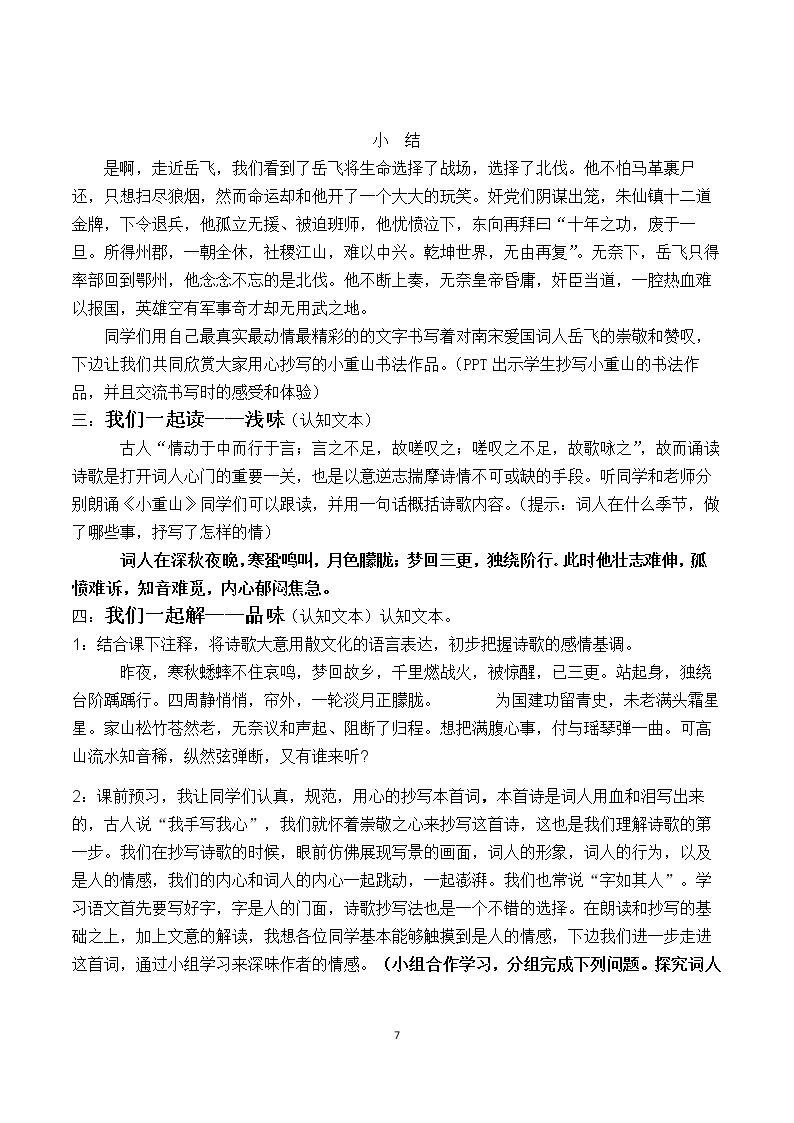 小 结

是啊，走近岳飞，我们看到了岳飞将生命选择了战场，选择了北伐。他不怕马革裹尸还，只想扫尽狼烟，然而命运却和他开了一个大大的玩笑。奸党们阴谋出笼，朱仙镇十二道金牌，下令退兵，他孤立无援、被迫班师，他忧愤泣下，东向再拜曰“十年之功，废于一旦。所得州郡，一朝全休，社稷江山，难以中兴。乾坤世界，无由再复”。无奈下，岳飞只得率部回到鄂州，他念念不忘的是北伐。他不断上奏，无奈皇帝昏庸，奸臣当道，一腔热血难以报国，英雄空有军事奇才却无用武之地。

同学们用自己最真实最动情最精彩的的文字书写着对南宋爱国词人岳飞的崇敬和赞叹，下边让我们共同欣赏大家用心抄写的小重山书法作品。(PPT出示学生抄写小重山的书法作品，并且交流书写时的感受和体验)

三：我们一起读——浅味（认知文本）

古人“情动于中而行于言；言之不足，故嗟叹之；嗟叹之不足，故歌咏之”，故而诵读诗歌是打开词人心门的重要一关，也是以意逆志揣摩诗情不可或缺的手段。听同学和老师分别朗诵《小重山》同学们可以跟读，并用一句话概括诗歌内容。(提示：词人在什么季节，做了哪些事，抒写了怎样的情)

词人在深秋夜晚，寒蛩鸣叫，月色朦胧；梦回三更，独绕阶行。此时他壮志难伸，孤愤难诉，知音难觅，内心郁闷焦急。

四：我们一起解——品味（认知文本）认知文本。

1：结合课下注释，将诗歌大意用散文化的语言表达，初步把握诗歌的感情基调。

昨夜，寒秋蟋蟀不住哀鸣，梦回故乡，千里燃战火，被惊醒，已三更。站起身，独绕台阶踽踽行。四周静悄悄，帘外，一轮淡月正朦胧。 为国建功留青史，未老满头霜星星。家山松竹苍然老，无奈议和声起、阻断了归程。想把满腹心事，付与瑶琴弹一曲。可高山流水知音稀，纵然弦弹断，又有谁来听？

2：课前预习，我让同学们认真，规范，用心的抄写本首词，本首诗是词人用血和泪写出来的，古人说“我手写我心”，我们就怀着崇敬之心来抄写这首诗，这也是我们理解诗歌的第一步。我们在抄写诗歌的时候，眼前仿佛展现写景的画面，词人的形象，词人的行为，以及是人的情感，我们的内心和词人的内心一起跳动，一起澎湃。我们也常说“字如其人”。学习语文首先要写好字，字是人的门面，诗歌抄写法也是一个不错的选择。在朗读和抄写的基础之上，加上文意的解读，我想各位同学基本能够触摸到是人的情感，下边我们进一步走进这首词，通过小组学习来深味作者的情感。(小组合作学习，分组完成下列问题。探究词人

7